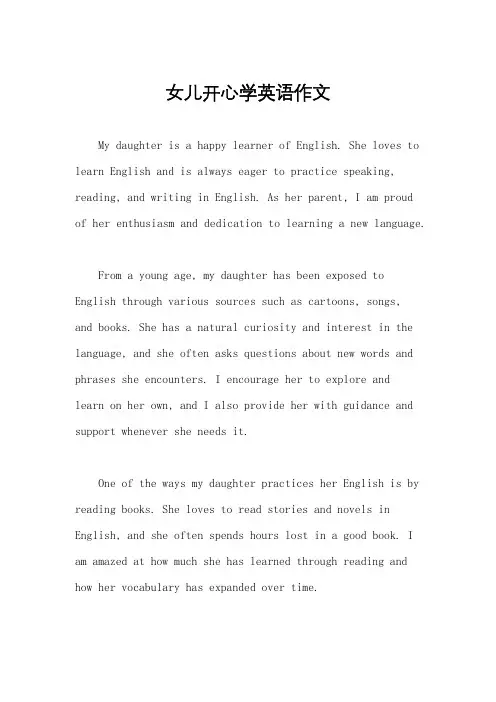 女儿开心学英语作文

My daughter is a happy learner of English. She loves to learn English and is always eager to practice speaking, reading, and writing in English. As her parent, I am proud of her enthusiasm and dedication to learning a new language.

From a young age, my daughter has been exposed to English through various sources such as cartoons, songs, and books. She has a natural curiosity and interest in the language, and she often asks questions about new words and phrases she encounters. I encourage her to explore and learn on her own, and I also provide her with guidance and support whenever she needs it.

One of the ways my daughter practices her English is by reading books. She loves to read stories and novels in English, and she often spends hours lost in a good book. I am amazed at how much she has learned through reading and how her vocabulary has expanded over time.